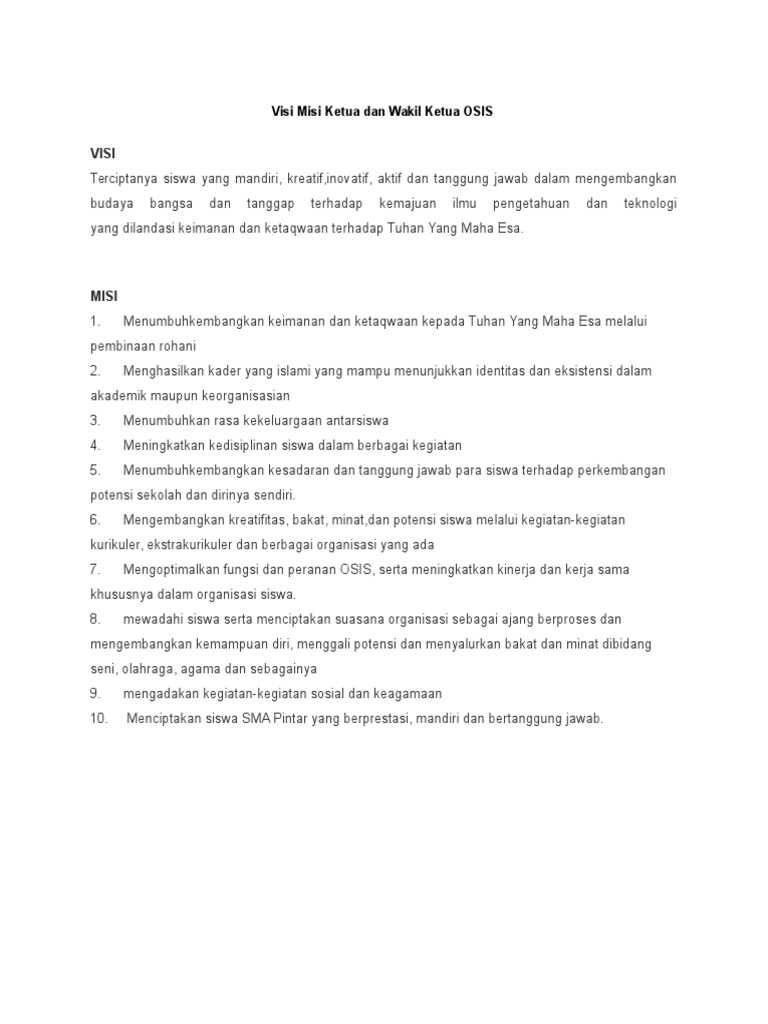 Visi Misi Ketua dan Wakil Ketua OSIS

VISI
Terciptanya siswa yang mandiri, kreatif,inovatif, aktif dan tanggung jawab dalam mengembangkan budaya bangsa dan tanggap terhadap kemajuan ilmu pengetahuan dan teknologi yang dilandasi keimanan dan ketaqwaan terhadap Tuhan Yang Maha Esa.

MISI
1. Menumbuhkembangkan keimanan dan ketaqwaan kepada Tuhan Yang Maha Esa melalui pembinaan rohani
2. Menghasilkan kader yang islami yang mampu menunjukkan identitas dan eksistensi dalam akademik maupun keorganisasian
3. Menumbuhkan rasa kekeluargaan antarsiswa
4. Meningkatkan kedisiplinan siswa dalam berbagai kegiatan
5. Menumbuhkembangkan kesadaran dan tanggung jawab para siswa terhadap perkembangan potensi sekolah dan dirinya sendiri.
6. Mengembangkan kreatifitas, bakat, minat,dan potensi siswa melalui kegiatan-kegiatan kurikuler, ekstrakurikuler dan berbagai organisasi yang ada
7. Mengoptimalkan fungsi dan peranan OSIS, serta meningkatkan kinerja dan kerja sama khususnya dalam organisasi siswa.
8. mewadahi siswa serta menciptakan suasana organisasi sebagai ajang berproses dan mengembangkan kemampuan diri, menggali potensi dan menyalurkan bakat dan minat dibidang seni, olahraga, agama dan sebagainya
9. mengadakan kegiatan-kegiatan sosial dan keagamaan
10. Menciptakan siswa SMA Pintar yang berprestasi, mandiri dan bertanggung jawab.